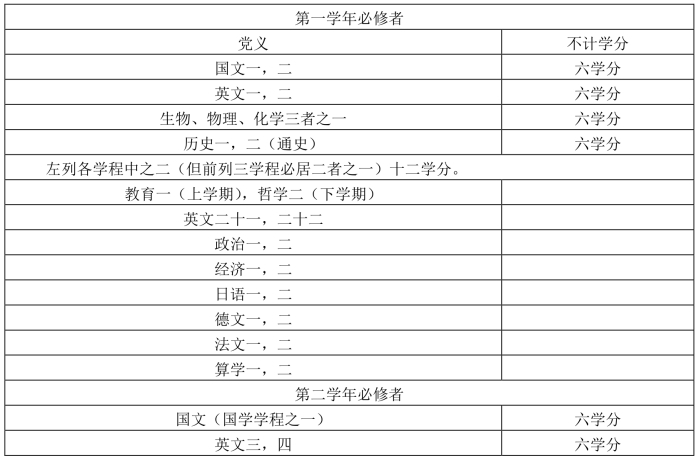 | 第一学年必修者 | |
|---|---|
| 党义 | 不计学分 |
| 国文一，二 | 六学分 |
| 英文一，二 | 六学分 |
| 生物、物理、化学三者之一 | 六学分 |
| 历史一，二（通史） | 六学分 |
| 左列各学程中之二（但前列三学程必居二者之一）十二学分。 | |
| 教育一（上学期），哲学二（下学期） | |
| 英文二十一，二十二 | |
| 政治一，二 | |
| 经济一，二 | |
| 日语一，二 | |
| 德文一，二 | |
| 法文一，二 | |
| 算学一，二 | |
| 第二学年必修者 | |
| 国文（国学学程之一） | 六学分 |
| 英文三，四 | 六学分 |